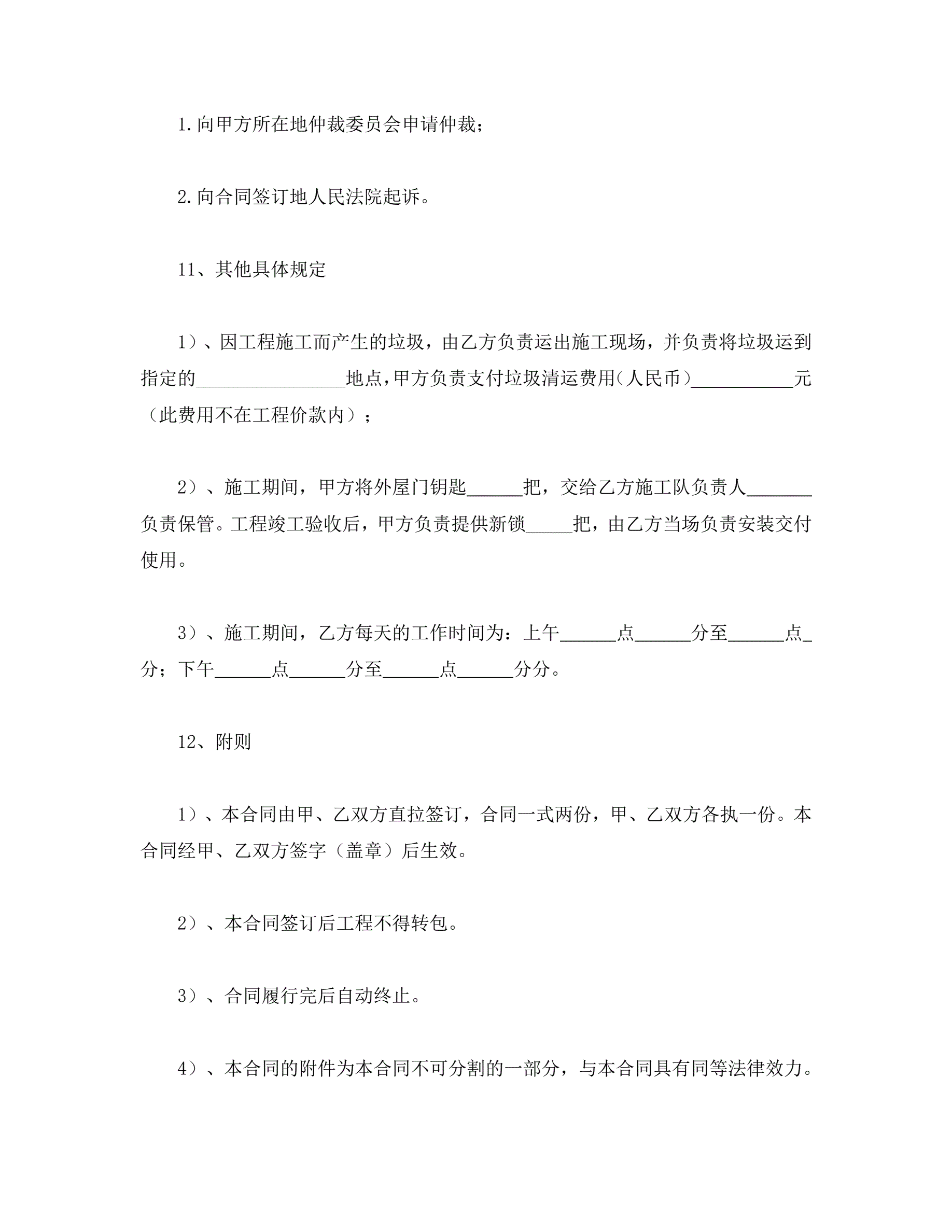 1.向甲方所在地仲裁委员会申请仲裁；

2.向合同签订地人民法院起诉。

11、其他具体规定

1）、因工程施工而产生的垃圾，由乙方负责运出施工现场，并负责将垃圾运到指定的________________地点，甲方负责支付垃圾清运费用（人民币）___________元（此费用不在工程价款内）；

2）、施工期间，甲方将外屋门钥匙______把，交给乙方施工队负责人_______负责保管。工程竣工验收后，甲方负责提供新锁_____把，由乙方当场负责安装交付使用。

3）、施工期间，乙方每天的工作时间为：上午______点______分至______点_分；下午______点______分至______点______分分。

12、附则

1）、本合同由甲、乙双方直拉签订，合同一式两份，甲、乙双方各执一份。本合同经甲、乙双方签字（盖章）后生效。

2）、本合同签订后工程不得转包。

3）、合同履行完后自动终止。

4）、本合同的附件为本合同不可分割的一部分，与本合同具有同等法律效力。